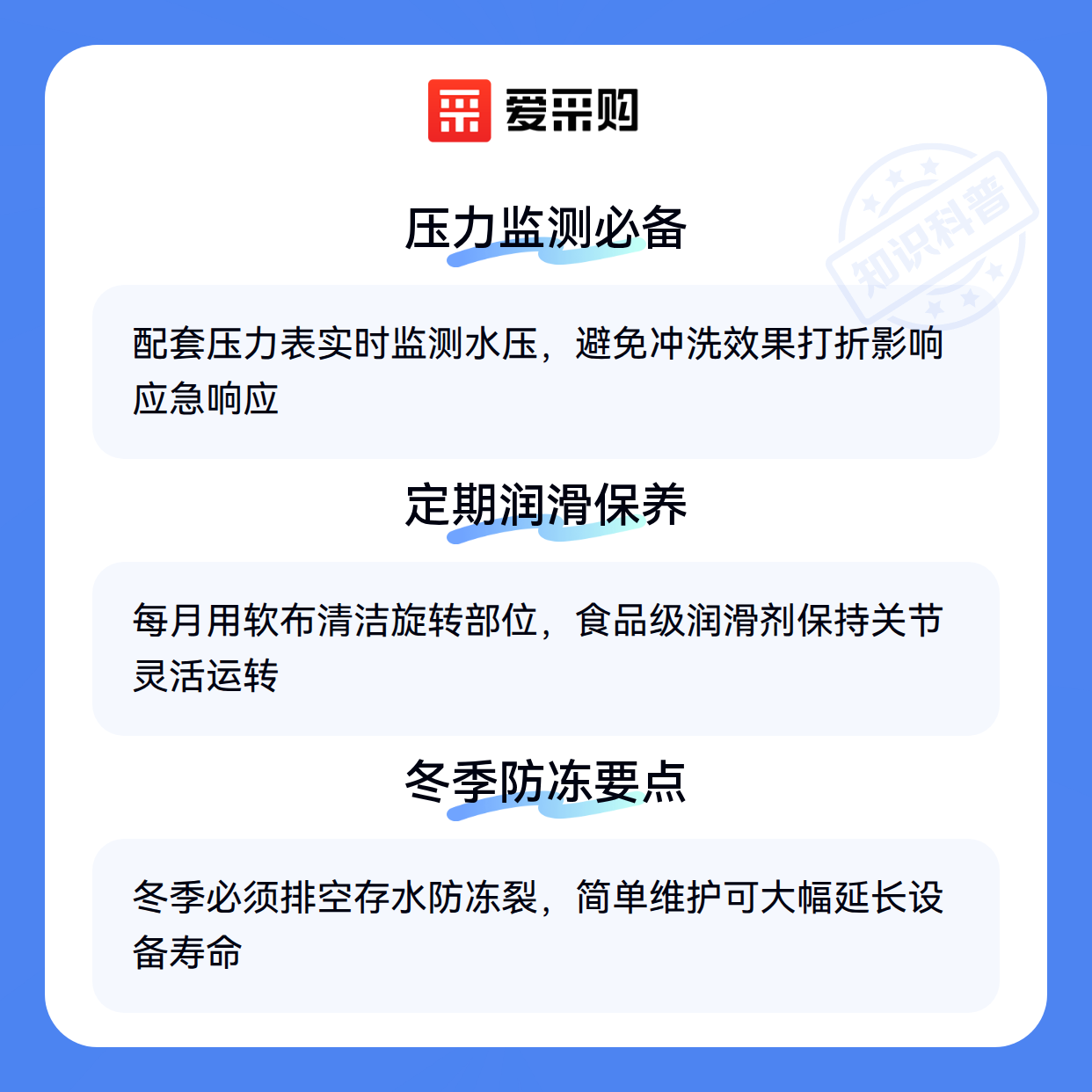 爱采购

压力监测必备

配套压力表实时监测水压，避免冲洗效果打折影响应急响应

定期润滑保养

每月用软布清洁旋转部位，食品级润滑剂保持关节灵活运转

冬季防冻要点

冬季必须排空存水防冻裂，简单维护可大幅延长设备寿命

知识科普